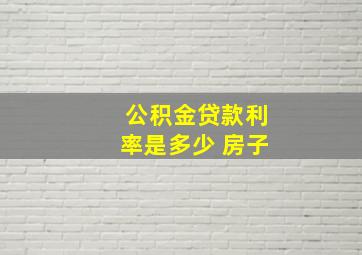 公积金贷款利率是多少 房子